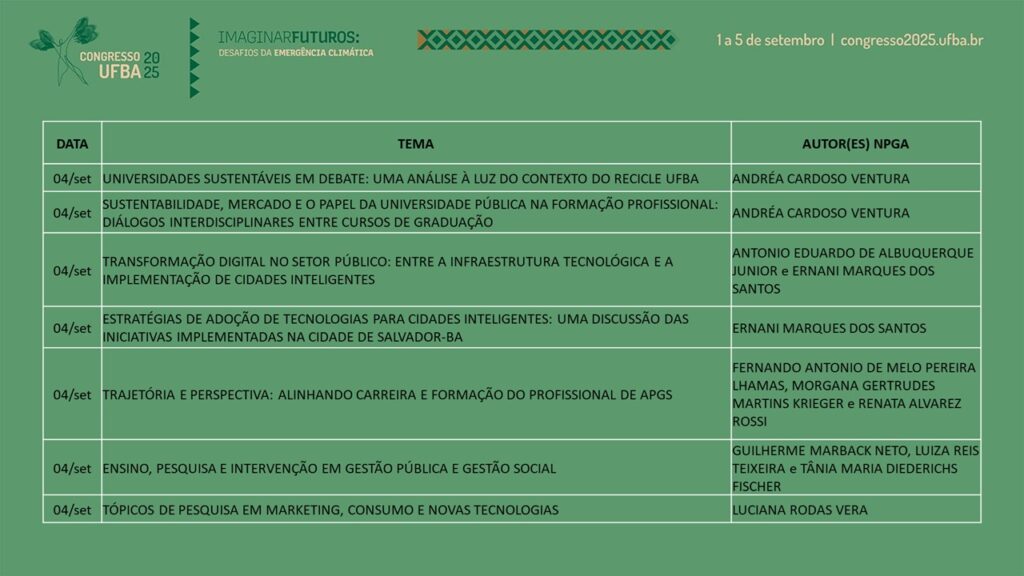 CONGRESSO UFBA 2025

IMAGINARFUTUROS:
DESAFIOS DA EMERGÊNCIA CLIMÁTICA

1 a 5 de setembro | congresso2025.ufba.br

| DATA | TEMA | AUTOR(ES) NPGA |
|---|---|---|
| 04/set | UNIVERSIDADES SUSTENTÁVEIS EM DEBATE: UMA ANÁLISE À LUZ DO CONTEXTO DO RECICLE UFBA | ANDRÉA CARDOSO VENTURA |
| 04/set | SUSTENTABILIDADE, MERCADO E O PAPEL DA UNIVERSIDADE PÚBLICA NA FORMAÇÃO PROFISSIONAL: DIÁLOGOS INTERDISCIPLINARES ENTRE CURSOS DE GRADUAÇÃO | ANDRÉA CARDOSO VENTURA |
| 04/set | TRANSFORMAÇÃO DIGITAL NO SETOR PÚBLICO: ENTRE A INFRAESTRUTURA TECNOLÓGICA E A IMPLEMENTAÇÃO DE CIDADES INTELIGENTES | ANTONIO EDUARDO DE ALBUQUERQUE JUNIOR e ERNANI MARQUES DOS SANTOS |
| 04/set | ESTRATÉGIAS DE ADOÇÃO DE TECNOLOGIAS PARA CIDADES INTELIGENTES: UMA DISCUSSÃO DAS INICIATIVAS IMPLEMENTADAS NA CIDADE DE SALVADOR-BA | ERNANI MARQUES DOS SANTOS |
| 04/set | TRAJETÓRIA E PERSPECTIVA: ALINHANDO CARREIRA E FORMAÇÃO DO PROFISSIONAL DE APGS | FERNANDO ANTONIO DE MELO PEREIRA LHAMAS, MORGANA GERTRUDES MARTINS KRIEGER e RENATA ALVAREZ ROSSI |
| 04/set | ENSINO, PESQUISA E INTERVENÇÃO EM GESTÃO PÚBLICA E GESTÃO SOCIAL | GUILHERME MARBACK NETO, LUIZA REIS TEIXEIRA e TÂNIA MARIA DIEDERICHS FISCHER |
| 04/set | TÓPICOS DE PESQUISA EM MARKETING, CONSUMO E NOVAS TECNOLOGIAS | LUCIANA RODAS VERA |